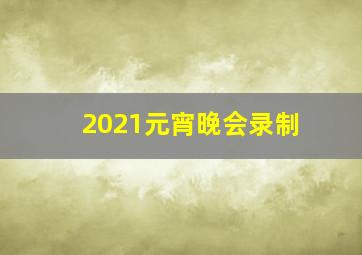 2021元宵晚会录制